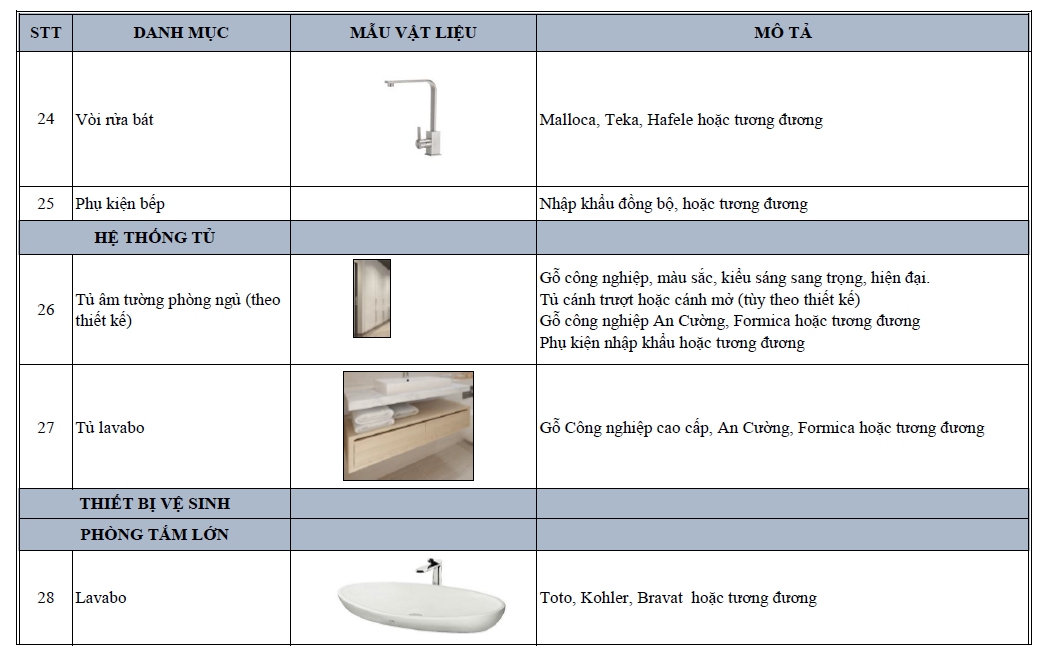 | STT | DANH MỤC | MẪU VẬT LIỆU | MÔ TẢ |
|---|---|---|---|
| 24 | Vòi rửa bát | | Malloca, Teka, Hafele hoặc tương đương |
| 25 | Phụ kiện bếp | | Nhập khẩu đồng bộ, hoặc tương đương |
| | HỆ THỐNG TỦ | | |
| 26 | Tủ âm tường phòng ngủ (theo thiết kế) | | Gỗ công nghiệp, màu sắc, kiểu sáng sang trọng, hiện đại. Tủ cánh trượt hoặc cánh mở (tùy theo thiết kế) Gỗ công nghiệp An Cường, Formica hoặc tương đương Phụ kiện nhập khẩu hoặc tương đương |
| 27 | Tủ lavabo | | Gỗ Công nghiệp cao cấp, An Cường, Formica hoặc tương đương |
| | THIẾT BỊ VỆ SINH | | |
| | PHÒNG TẮM LỚN | | |
| 28 | Lavabo | | Toto, Kohler, Bravat hoặc tương đương |